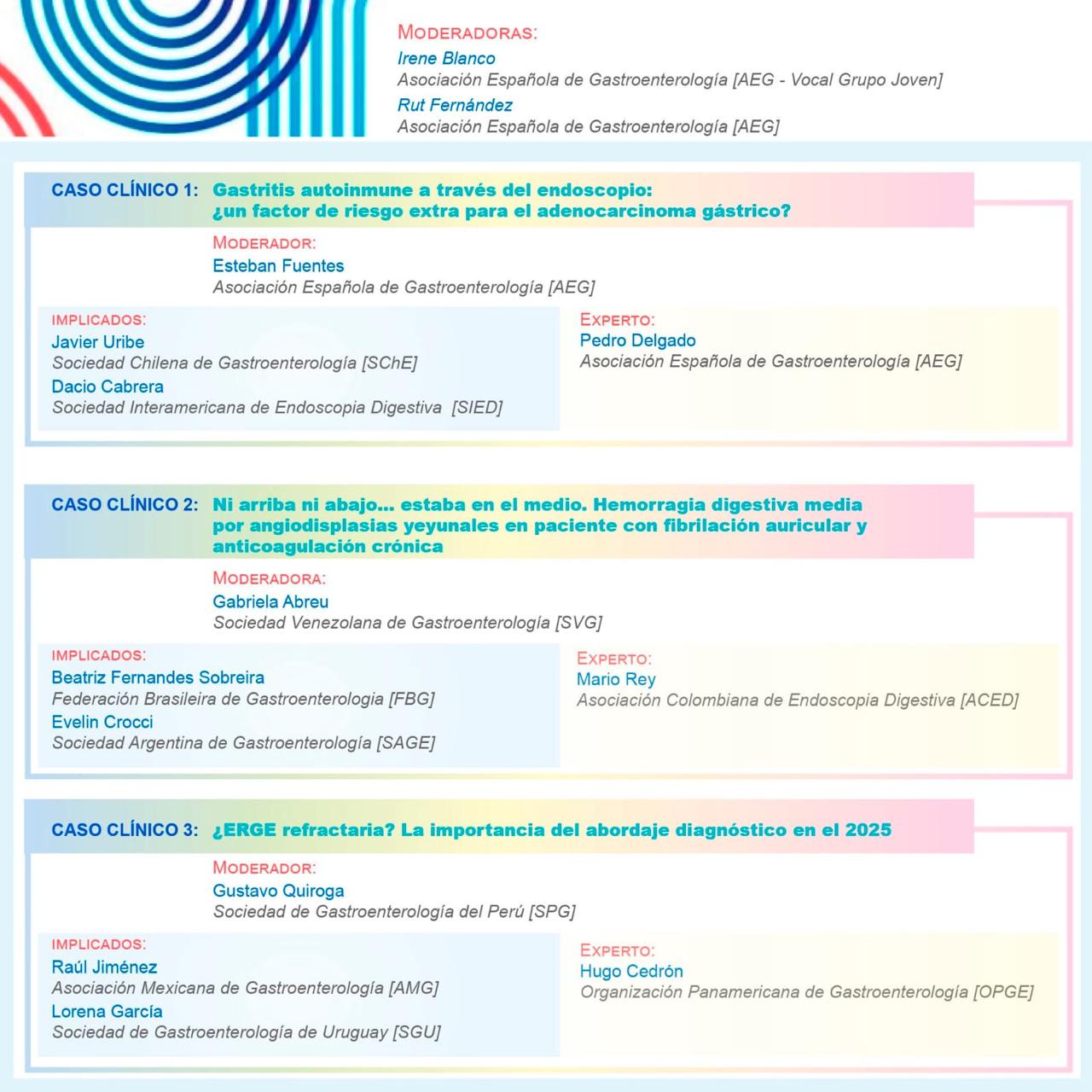 MODERADORAS:
Irene Blanco
Asociación Española de Gastroenterología [AEG - Vocal Grupo Joven]
Rut Fernández
Asociación Española de Gastroenterología [AEG]

CASO CLÍNICO 1: Gastritis autoinmune a través del endoscopio: ¿un factor de riesgo extra para el adenocarcinoma gástrico?

MODERADOR:
Esteban Fuentes
Asociación Española de Gastroenterología [AEG]

IMPLICADOS:
Javier Uribe
Sociedad Chilena de Gastroenterología [SChE]
Dacio Cabrera
Sociedad Interamericana de Endoscopia Digestiva [SIED]

EXPERTO:
Pedro Delgado
Asociación Española de Gastroenterología [AEG]

CASO CLÍNICO 2: Ni arriba ni abajo... estaba en el medio. Hemorragia digestiva media por angiodisplasias yeyunales en paciente con fibrilación auricular y anticoagulación crónica

MODERADORA:
Gabriela Abreu
Sociedad Venezolana de Gastroenterología [SVG]

IMPLICADOS:
Beatriz Fernandes Sobreira
Federación Brasileira de Gastroenterologia [FBG]
Evelin Crocci
Sociedad Argentina de Gastroenterología [SAGE]

EXPERTO:
Mario Rey
Asociación Colombiana de Endoscopia Digestiva [ACED]

CASO CLÍNICO 3: ¿ERGE refractaria? La importancia del abordaje diagnóstico en el 2025

MODERADOR:
Gustavo Quiroga
Sociedad de Gastroenterología del Perú [SPG]

IMPLICADOS:
Raúl Jiménez
Asociación Mexicana de Gastroenterología [AMG]
Lorena García
Sociedad de Gastroenterología de Uruguay [SGU]

EXPERTO:
Hugo Cedrón
Organización Panamericana de Gastroenterología [OPGE]